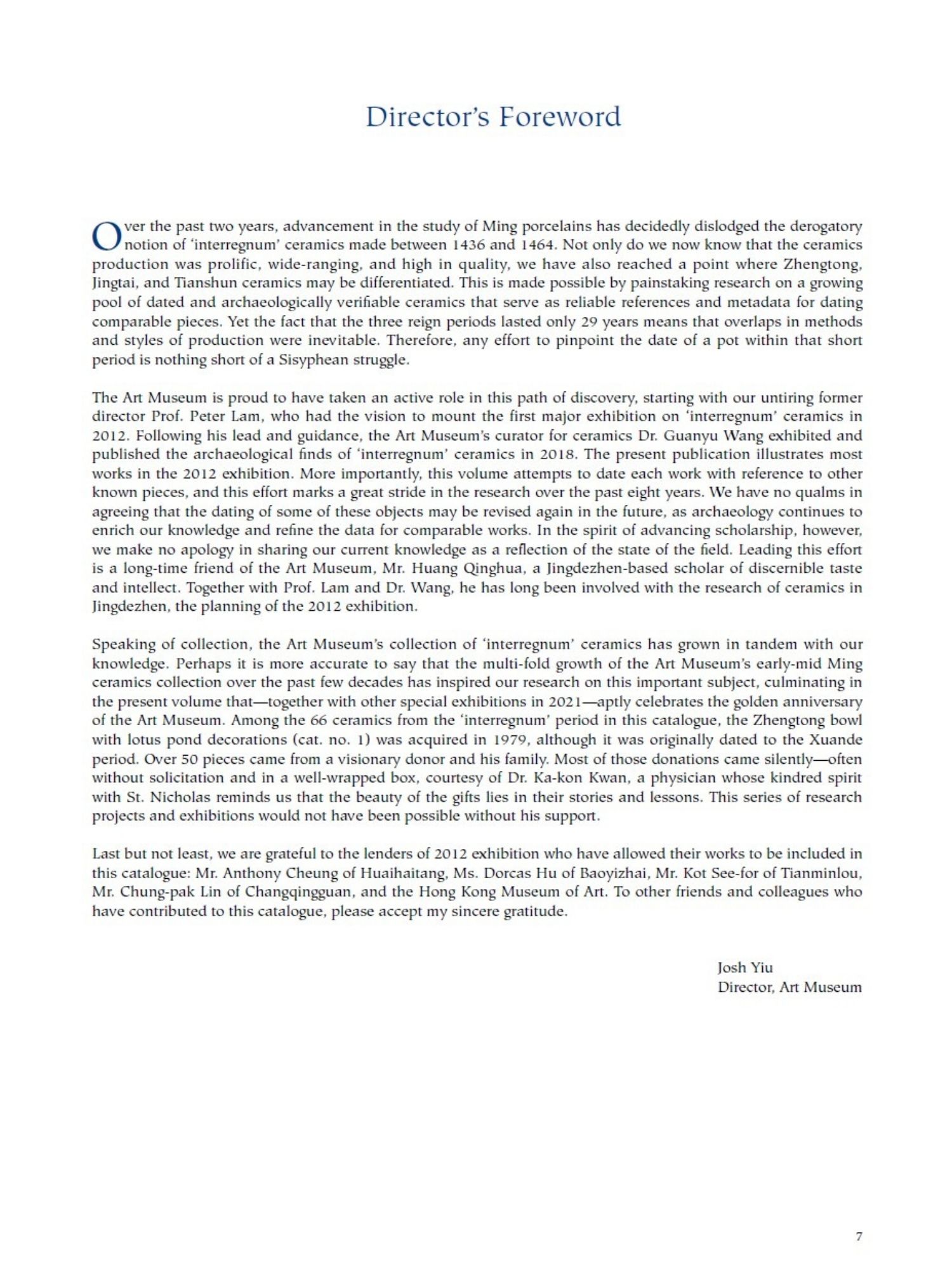 Director's Foreword

Over the past two years, advancement in the study of Ming porcelains has decidedly dislodged the derogatory notion of 'interregnum' ceramics made between 1436 and 1464. Not only do we now know that the ceramics production was prolific, wide-ranging, and high in quality, we have also reached a point where Zhengtong, Jingtai, and Tianshun ceramics may be differentiated. This is made possible by painstaking research on a growing pool of dated and archaeologically verifiable ceramics that serve as reliable references and metadata for dating comparable pieces. Yet the fact that the three reign periods lasted only 29 years means that overlaps in methods and styles of production were inevitable. Therefore, any effort to pinpoint the date of a pot within that short period is nothing short of a Sisyphean struggle.

The Art Museum is proud to have taken an active role in this path of discovery, starting with our untiring former director Prof. Peter Lam, who had the vision to mount the first major exhibition on 'interregnum' ceramics in 2012. Following his lead and guidance, the Art Museum's curator for ceramics Dr. Guanyu Wang exhibited and published the archaeological finds of 'interregnum' ceramics in 2018. The present publication illustrates most works in the 2012 exhibition. More importantly, this volume attempts to date each work with reference to other known pieces, and this effort marks a great stride in the research over the past eight years. We have no qualms in agreeing that the dating of some of these objects may be revised again in the future, as archaeology continues to enrich our knowledge and refine the data for comparable works. In the spirit of advancing scholarship, however, we make no apology in sharing our current knowledge as a reflection of the state of the field. Leading this effort is a long-time friend of the Art Museum, Mr. Huang Qinghua, a Jingdezhen-based scholar of discernible taste and intellect. Together with Prof. Lam and Dr. Wang, he has long been involved with the research of ceramics in Jingdezhen, the planning of the 2012 exhibition.

Speaking of collection, the Art Museum's collection of 'interregnum' ceramics has grown in tandem with our knowledge. Perhaps it is more accurate to say that the multi-fold growth of the Art Museum's early-mid Ming ceramics collection over the past few decades has inspired our research on this important subject, culminating in the present volume that—together with other special exhibitions in 2021—aptly celebrates the golden anniversary of the Art Museum. Among the 66 ceramics from the 'interregnum' period in this catalogue, the Zhengtong bowl with lotus pond decorations (cat. no. 1) was acquired in 1979, although it was originally dated to the Xuande period. Over 50 pieces came from a visionary donor and his family. Most of those donations came silently—often without solicitation and in a well-wrapped box, courtesy of Dr. Ka-kon Kwan, a physician whose kindred spirit with St. Nicholas reminds us that the beauty of the gifts lies in their stories and lessons. This series of research projects and exhibitions would not have been possible without his support.

Last but not least, we are grateful to the lenders of 2012 exhibition who have allowed their works to be included in this catalogue: Mr. Anthony Cheung of Huaihaitang, Ms. Dorcas Hu of Baoyizhai, Mr. Kot See-for of Tianminlou, Mr. Chung-pak Lin of Changqingguan, and the Hong Kong Museum of Art. To other friends and colleagues who have contributed to this catalogue, please accept my sincere gratitude.

Josh Yiu
Director, Art Museum

7